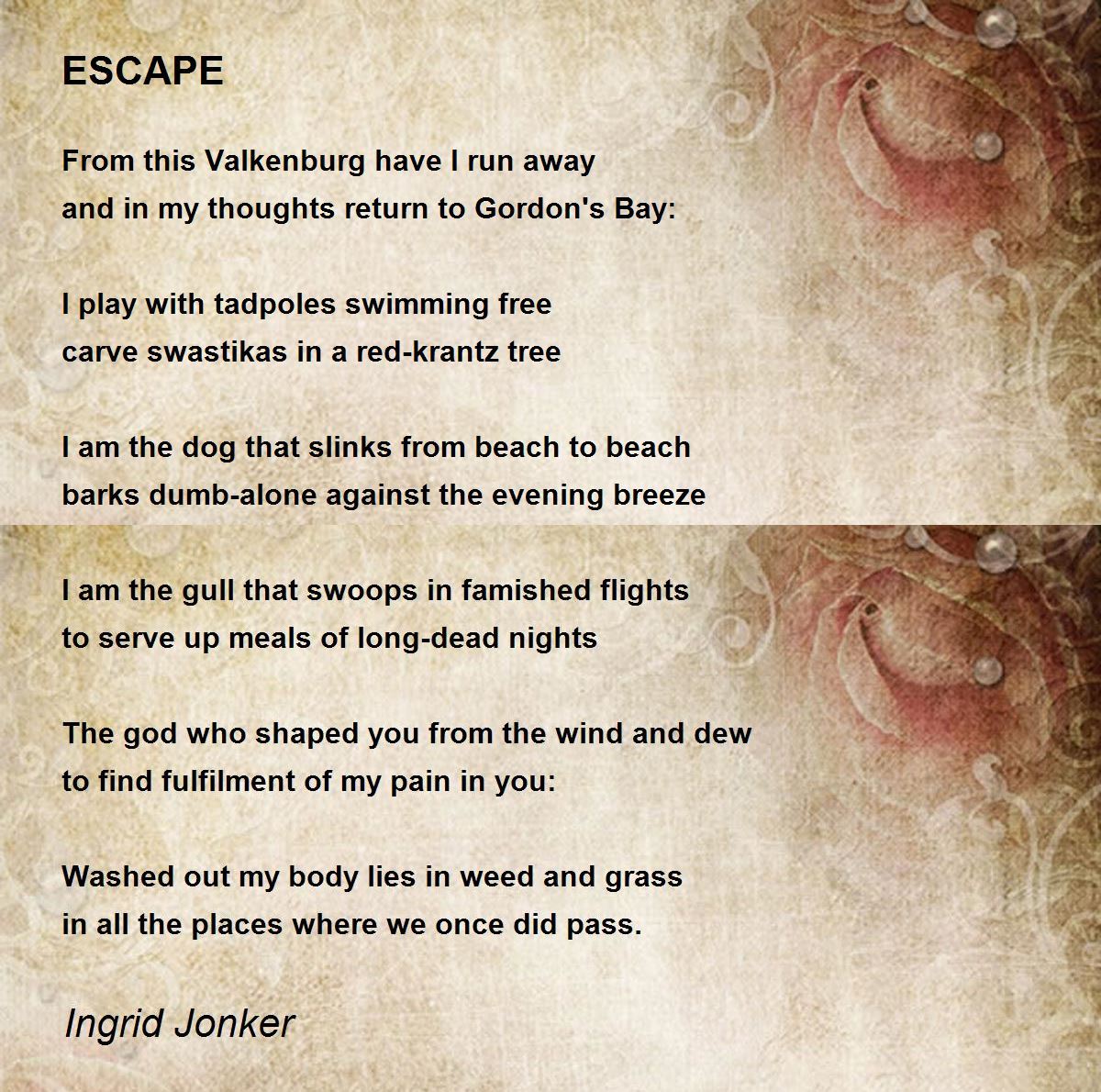 ESCAPE

From this Valkenburg have I run away
and in my thoughts return to Gordon's Bay:

I play with tadpoles swimming free
carve swastikas in a red-krantz tree

I am the dog that slinks from beach to beach
barks dumb-alone against the evening breeze

I am the gull that swoops in famished flights
to serve up meals of long-dead nights

The god who shaped you from the wind and dew
to find fulfilment of my pain in you:

Washed out my body lies in weed and grass
in all the places where we once did pass.

Ingrid Jonker